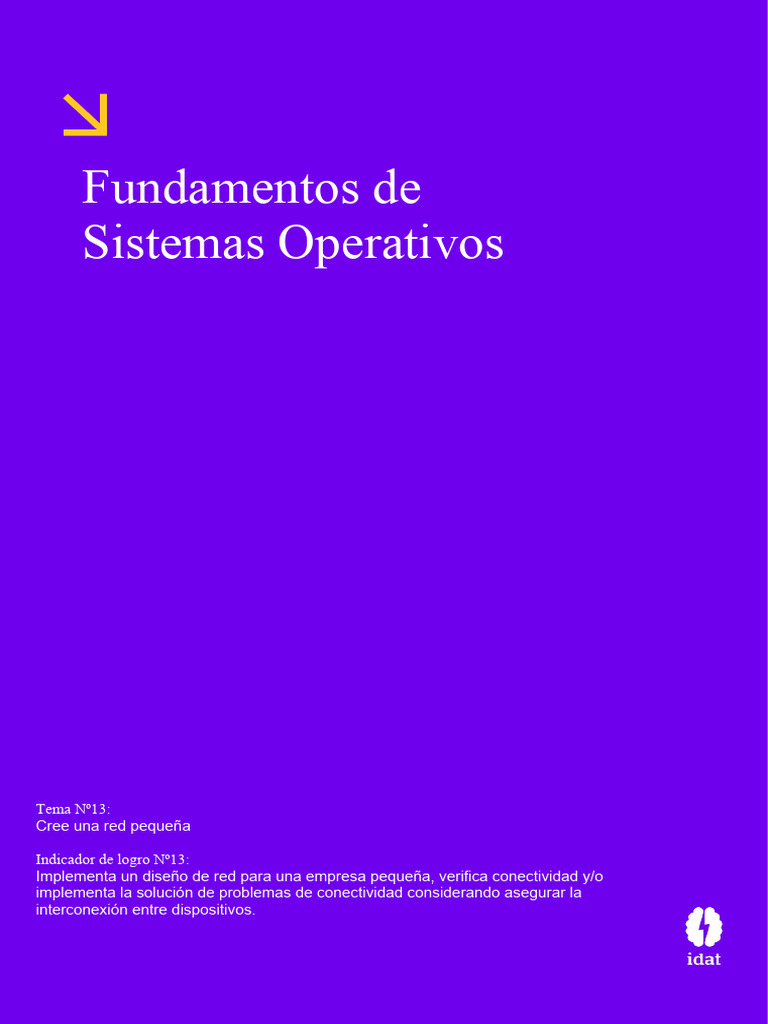 Fundamentos de Sistemas Operativos

Tema N°13:
Cree una red pequeña

Indicador de logro N°13:
Implementa un diseño de red para una empresa pequeña, verifica conectividad y/o implementa la solución de problemas de conectividad considerando asegurar la interconexión entre dispositivos.

idat